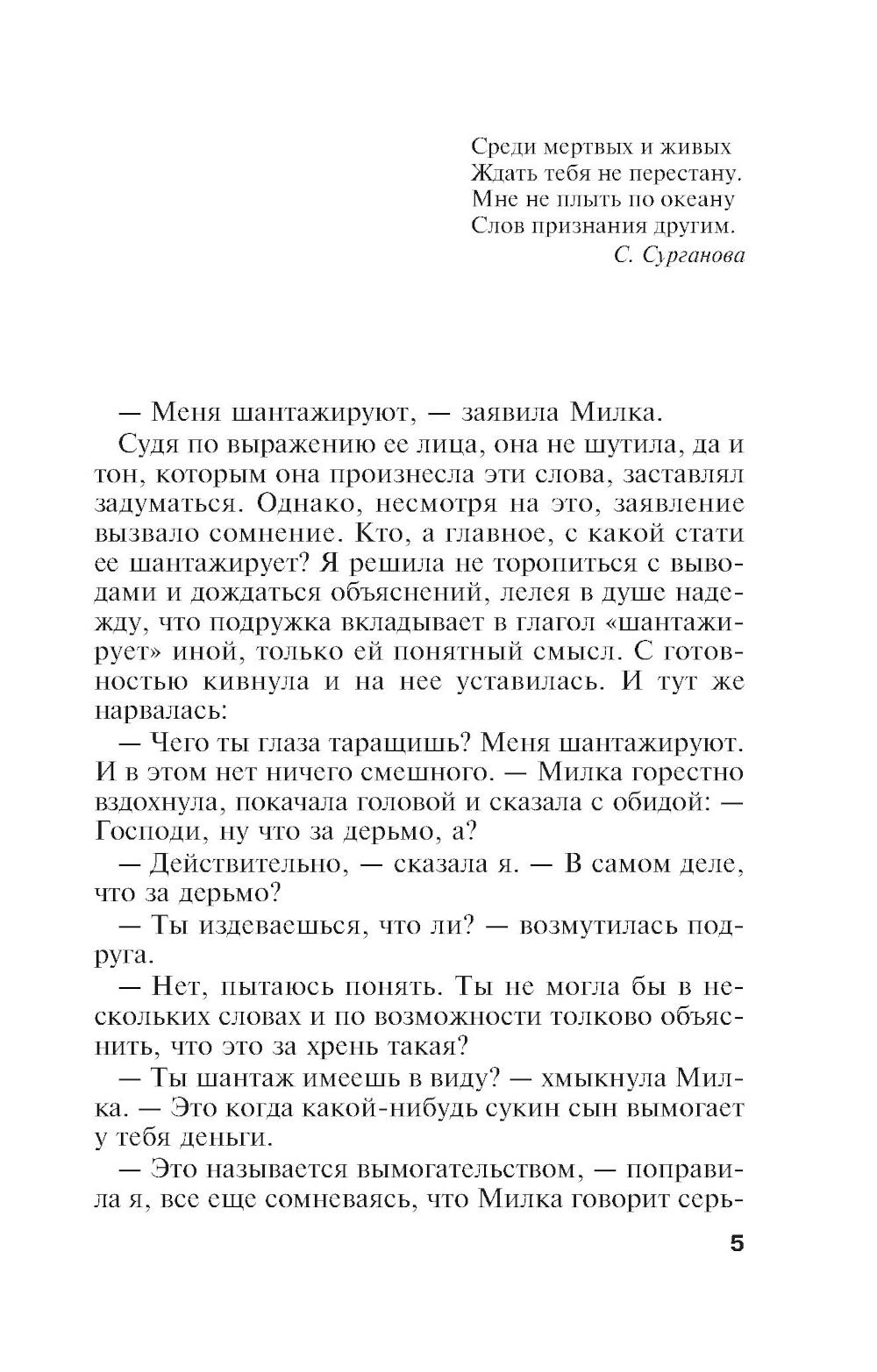 Среди мертвых и живых
Ждать тебя не перестану.
Мне не плыть по океану
Слов признания другим.
С. Сурганова

— Меня шантажируют, — заявила Милка.

Судя по выражению ее лица, она не шутила, да и тон, которым она произнесла эти слова, заставлял задуматься. Однако, несмотря на это, заявление вызвало сомнение. Кто, а главное, с какой стати ее шантажирует? Я решила не торопиться с выводами и дождаться объяснений, лелея в душе надежду, что подружка вкладывает в глагол «шантажирует» иной, только ей понятный смысл. С готовностью кивнула и на нее уставилась. И тут же нарвалась:

— Чего ты глаза таращишь? Меня шантажируют. И в этом нет ничего смешного. — Милка горестно вздохнула, покачала головой и сказала с обидой: — Господи, ну что за дерьмо, а?

— Действительно, — сказала я. — В самом деле, что за дерьмо?

— Ты издеваешься, что ли? — возмутилась подруга.

— Нет, пытаюсь понять. Ты не могла бы в нескольких словах и по возможности толково объяснить, что это за хрень такая?

— Ты шантаж имеешь в виду? — хмыкнула Милка. — Это когда какой-нибудь сукин сын вымогает у тебя деньги.

— Это называется вымогательством, — поправила я, все еще сомневаясь, что Милка говорит серь-

5